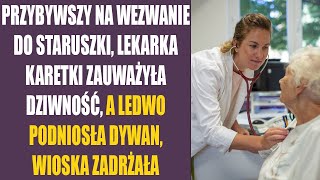 PRZYBYWSZY NA WEZWANIE DO STARUSZKI, LEKARKA KARETKI ZAUWAŻYŁA DZIWNOŚĆ, A LEDWO PODNIOSŁA DYWAN, WIOSKA ZADRŻAŁA